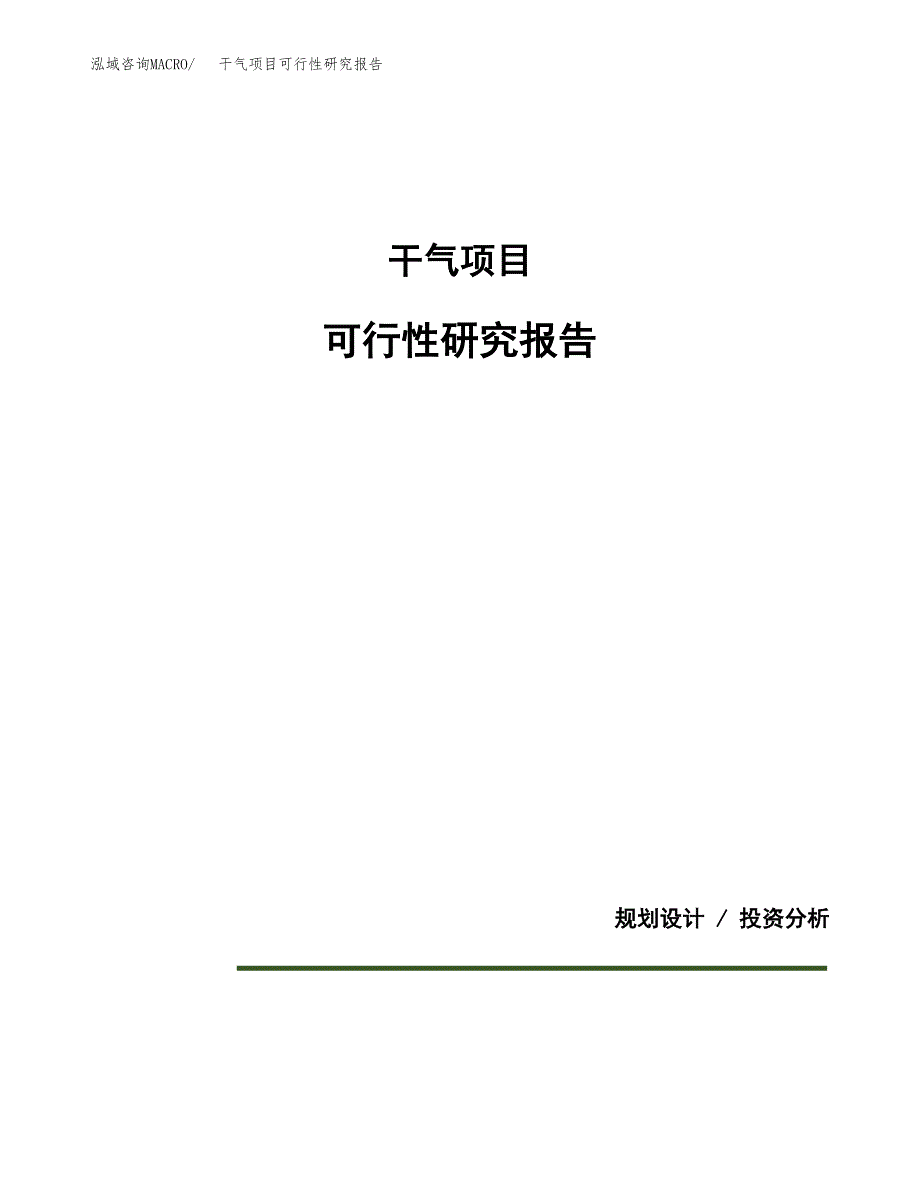 泓域咨询MACRO/　干气项目可行性研究报告

干气项目

可行性研究报告

规划设计 / 投资分析